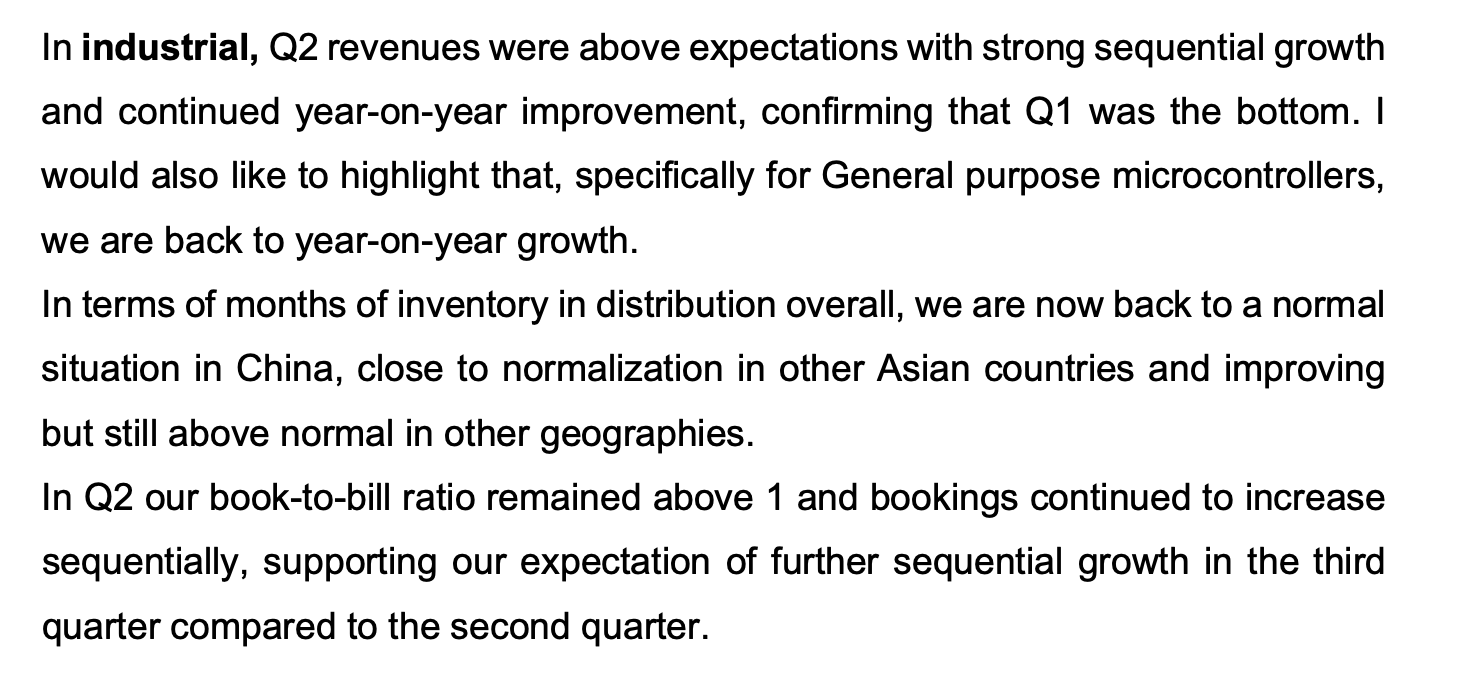 In industrial, Q2 revenues were above expectations with strong sequential growth and continued year-on-year improvement, confirming that Q1 was the bottom. I would also like to highlight that, specifically for General purpose microcontrollers, we are back to year-on-year growth.

In terms of months of inventory in distribution overall, we are now back to a normal situation in China, close to normalization in other Asian countries and improving but still above normal in other geographies.

In Q2 our book-to-bill ratio remained above 1 and bookings continued to increase sequentially, supporting our expectation of further sequential growth in the third quarter compared to the second quarter.